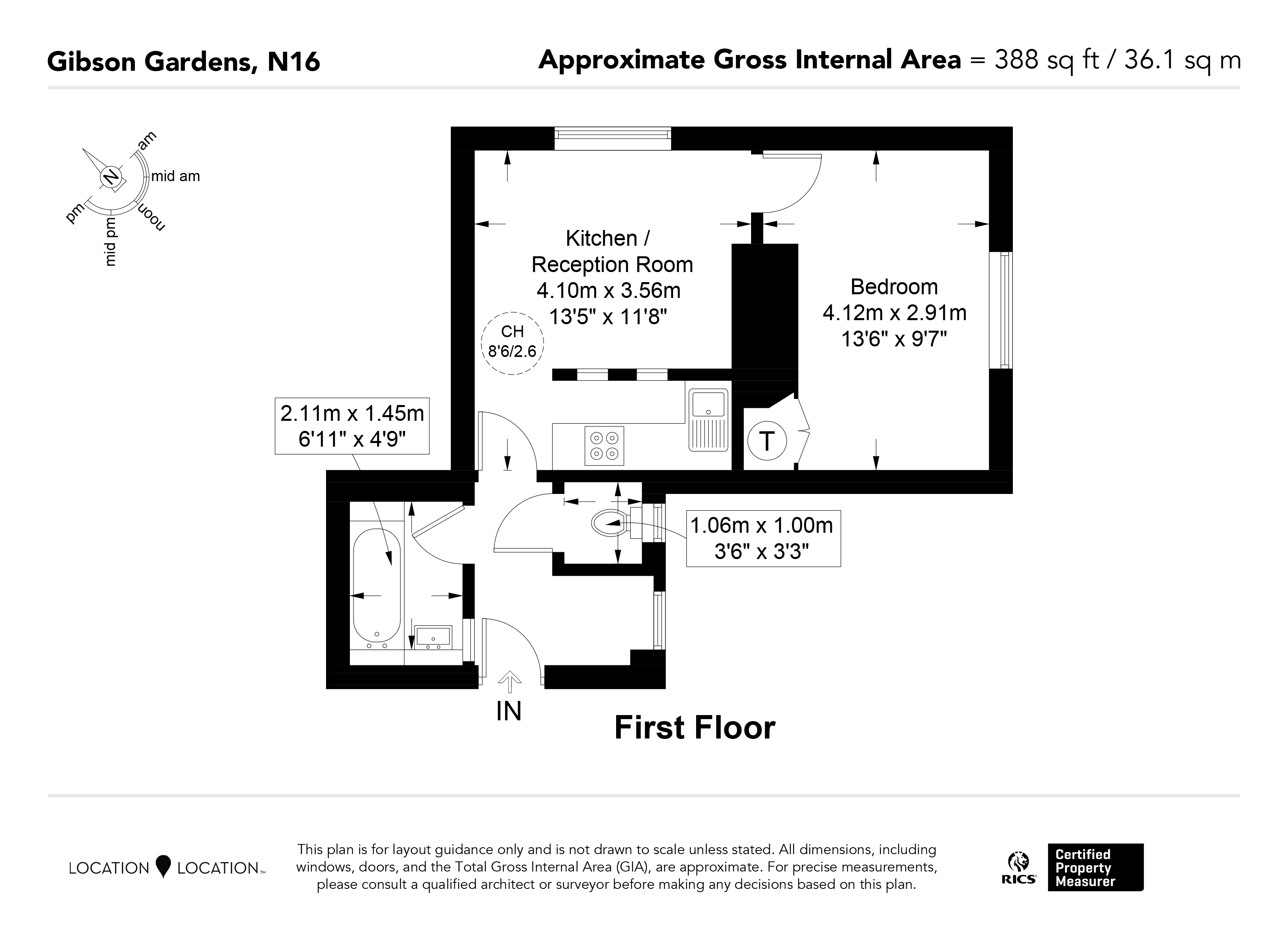 Gibson Gardens, N16

Approximate Gross Internal Area = 388 sq ft / 36.1 sq m

N
am
mid am
noon
mid pm
pm

Kitchen / Reception Room
4.10m x 3.56m
13'5" x 11'8"

CH
8'6/2.6

Bedroom
4.12m x 2.91m
13'6" x 9'7"

T

2.11m x 1.45m
6'11" x 4'9"

1.06m x 1.00m
3'6" x 3'3"

IN

First Floor

LOCATION LOCATION™

This plan is for layout guidance only and is not drawn to scale unless stated. All dimensions, including windows, doors, and the Total Gross Internal Area (GIA), are approximate. For precise measurements, please consult a qualified architect or surveyor before making any decisions based on this plan.

RICS
Certified Property Measurer